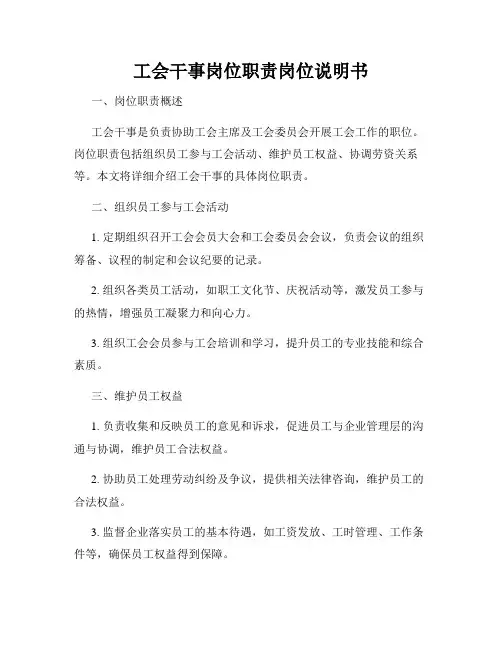 工会干事岗位职责岗位说明书

一、岗位职责概述

工会干事是负责协助工会主席及工会委员会开展工会工作的职位。岗位职责包括组织员工参与工会活动、维护员工权益、协调劳资关系等。本文将详细介绍工会干事的具体岗位职责。

二、组织员工参与工会活动

1. 定期组织召开工会会员大会和工会委员会会议，负责会议的组织筹备、议程的制定和会议纪要的记录。

2. 组织各类员工活动，如职工文化节、庆祝活动等，激发员工参与的热情，增强员工凝聚力和向心力。

3. 组织工会会员参与工会培训和学习，提升员工的专业技能和综合素质。

三、维护员工权益

1. 负责收集和反映员工的意见和诉求，促进员工与企业管理层的沟通与协调，维护员工合法权益。

2. 协助员工处理劳动纠纷及争议，提供相关法律咨询，维护员工的合法权益。

3. 监督企业落实员工的基本待遇，如工资发放、工时管理、工作条件等，确保员工权益得到保障。